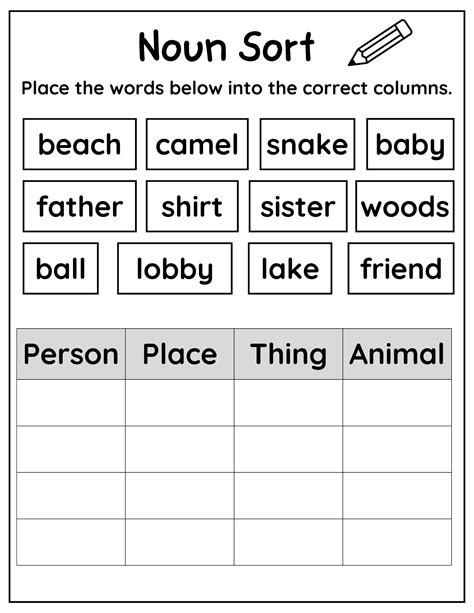 Noun Sort

Place the words below into the correct columns.

beach camel snake baby

father shirt sister woods

ball lobby lake friend

| Person | Place | Thing | Animal |
|---|---|---|---|
|  |  |  |  |
|  |  |  |  |
|  |  |  |  |
|  |  |  |  |